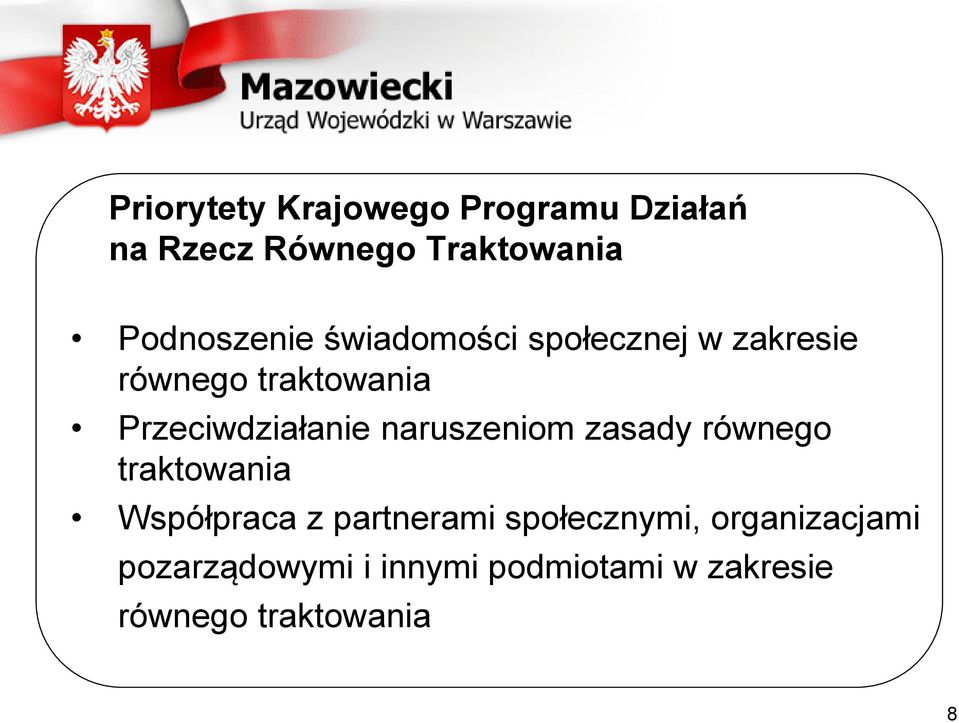 Mazowiecki
Urząd Wojewódzki w Warszawie

Priorytety Krajowego Programu Działań na Rzecz Równego Traktowania

• Podnoszenie świadomości społecznej w zakresie równego traktowania
• Przeciwdziałanie naruszeniom zasady równego traktowania
• Współpraca z partnerami społecznymi, organizacjami pozarządowymi i innymi podmiotami w zakresie równego traktowania

8